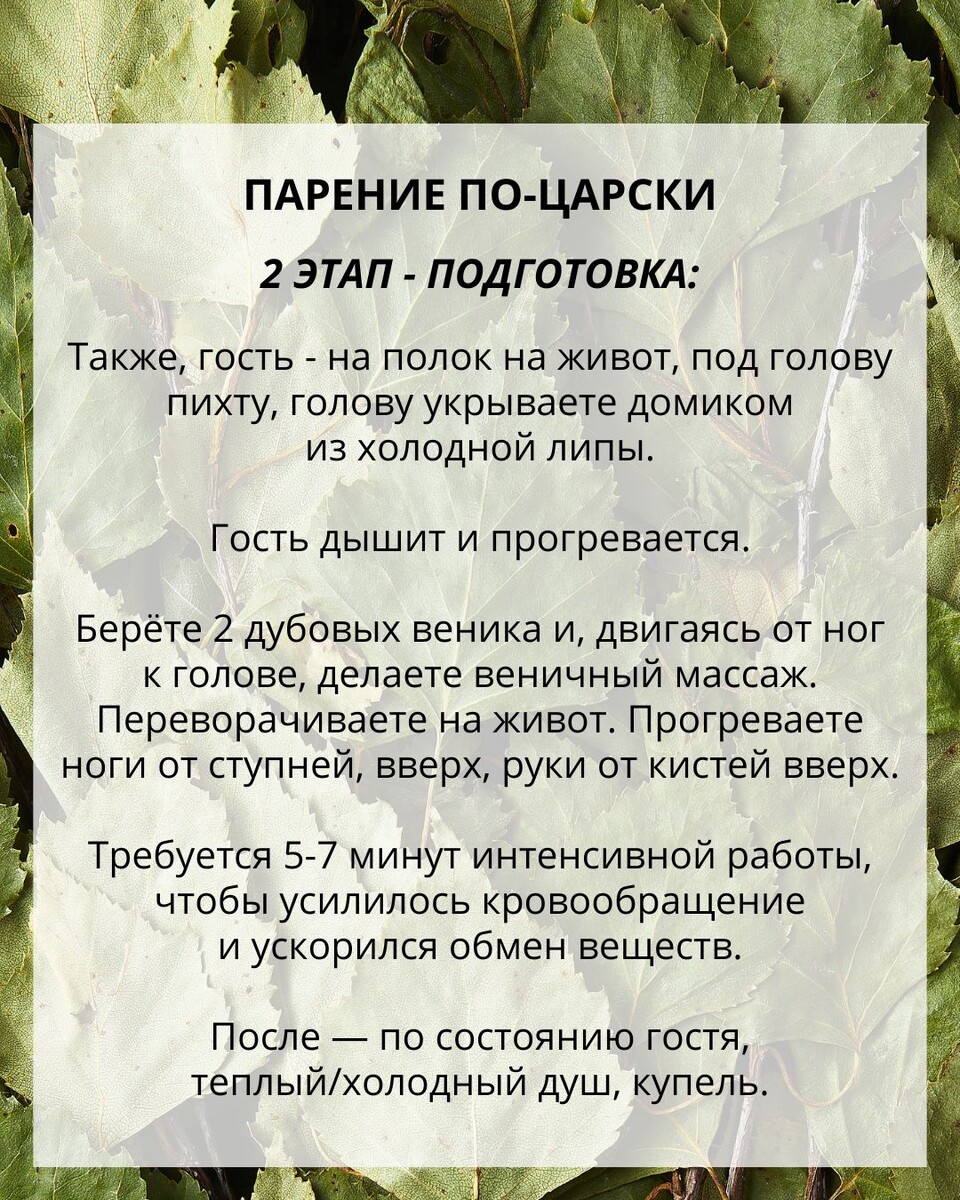 ПАРЕНИЕ ПО-ЦАРСКИ

2 ЭТАП - ПОДГОТОВКА:

Также, гость - на полок на живот, под голову пихту, голову укрываете домиком из холодной липы.

Гость дышит и прогревается.

Берёте 2 дубовых веника и, двигаясь от ног к голове, делаете веничный массаж. Переворачиваете на живот. Прогреваете ноги от ступней, вверх, руки от кистей вверх.

Требуется 5-7 минут интенсивной работы, чтобы усилилось кровообращение и ускорился обмен веществ.

После — по состоянию гостя, теплый/холодный душ, купель.